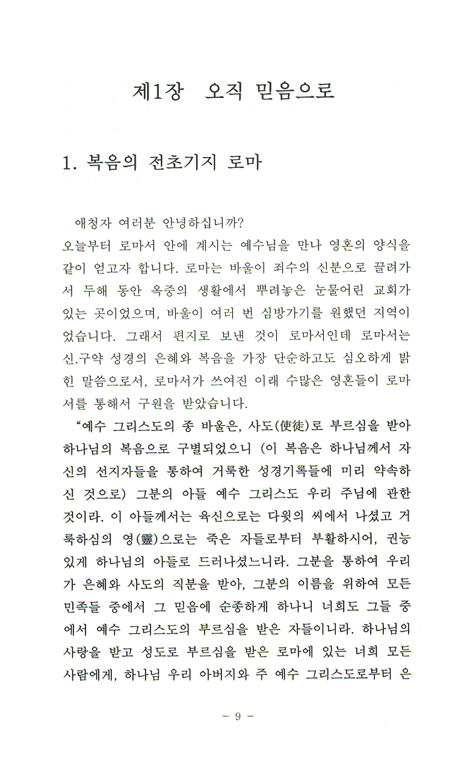 제1장 오직 믿음으로

1. 복음의 전초기지 로마

애청자 여러분 안녕하십니까?
오늘부터 로마서 안에 계시는 예수님을 만나 영혼의 양식을 같이 얻고자 합니다. 로마는 바울이 죄수의 신분으로 끌려가서 두해 동안 옥중의 생활에서 뿌려놓은 눈물어린 교회가 있는 곳이었으며, 바울이 여러 번 심방가기를 원했던 지역이었습니다. 그래서 편지로 보낸 것이 로마서인데 로마서는 신.구약 성경의 은혜와 복음을 가장 단순하고도 심오하게 밝힌 말씀으로서, 로마서가 쓰여진 이래 수많은 영혼들이 로마서를 통해서 구원을 받았습니다.

"예수 그리스도의 종 바울은, 사도(使徒)로 부르심을 받아 하나님의 복음으로 구별되었으니 (이 복음은 하나님께서 자신의 선지자들을 통하여 거룩한 성경기록들에 미리 약속하신 것으로) 그분의 아들 예수 그리스도 우리 주님에 관한 것이라. 이 아들께서는 육신으로는 다윗의 씨에서 나셨고 거룩하심의 영(靈)으로는 죽은 자들로부터 부활하시어, 권능있게 하나님의 아들로 드러나셨느니라. 그분을 통하여 우리가 은혜와 사도의 직분을 받아, 그분의 이름을 위하여 모든 민족들 중에서 그 믿음에 순종하게 하나니 너희도 그들 중에서 예수 그리스도의 부르심을 받은 자들이니라. 하나님의 사랑을 받고 성도로 부르심을 받은 로마에 있는 너희 모든 사람에게, 하나님 우리 아버지와 주 예수 그리스도로부터 은

- 9 -